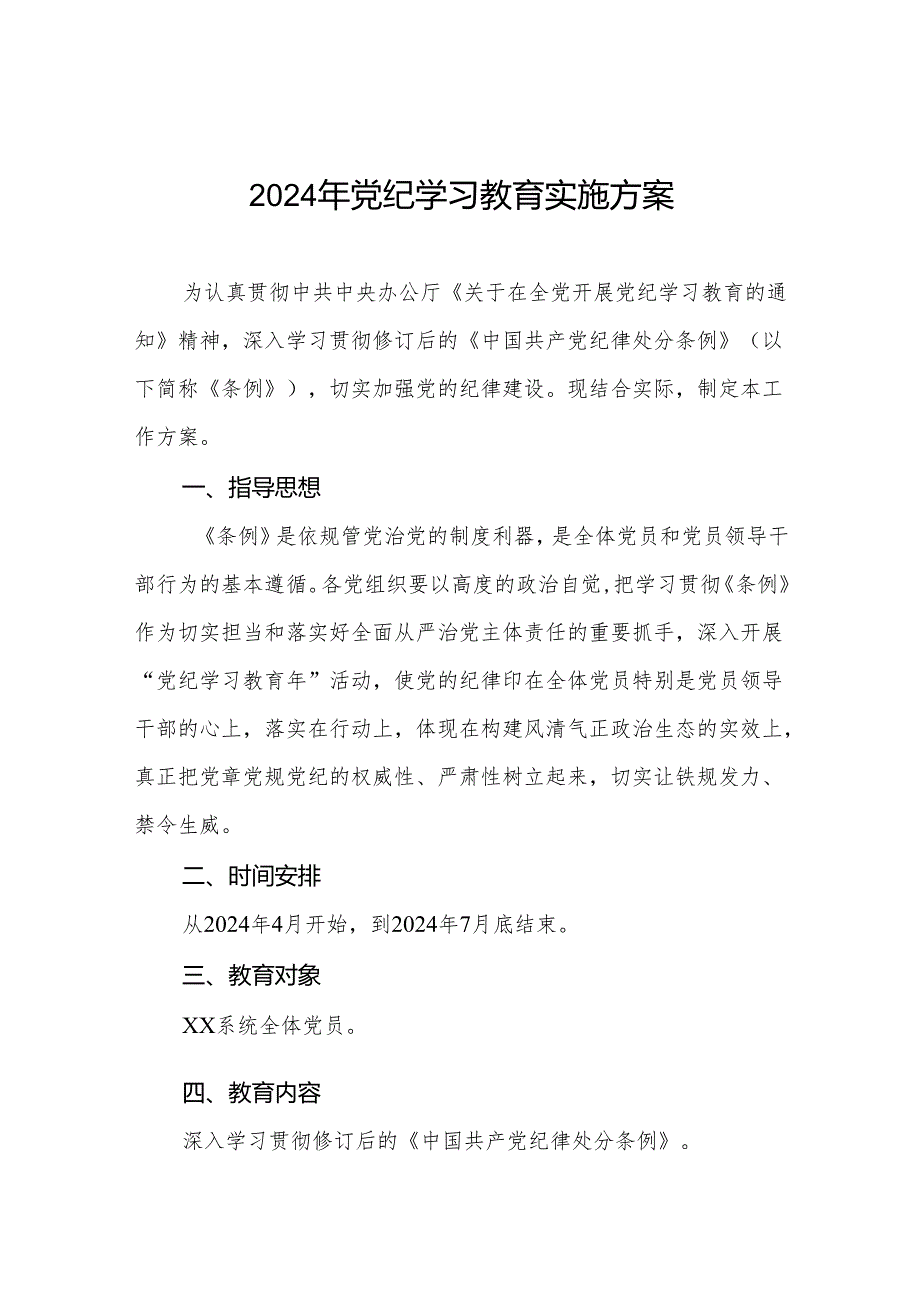 2024年党纪学习教育实施方案

为认真贯彻中共中央办公厅《关于在全党开展党纪学习教育的通知》精神，深入学习贯彻修订后的《中国共产党纪律处分条例》（以下简称《条例》），切实加强党的纪律建设。现结合实际，制定本工作方案。

一、指导思想

《条例》是依规管党治党的制度利器，是全体党员和党员领导干部行为的基本遵循。各党组织要以高度的政治自觉，把学习贯彻《条例》作为切实担当和落实好全面从严治党主体责任的重要抓手，深入开展“党纪学习教育年”活动，使党的纪律印在全体党员特别是党员领导干部的心上，落实在行动上，体现在构建风清气正政治生态的实效上，真正把党章党规党纪的权威性、严肃性树立起来，切实让铁规发力、禁令生威。

二、时间安排

从2024年4月开始，到2024年7月底结束。

三、教育对象

XX系统全体党员。

四、教育内容

深入学习贯彻修订后的《中国共产党纪律处分条例》。